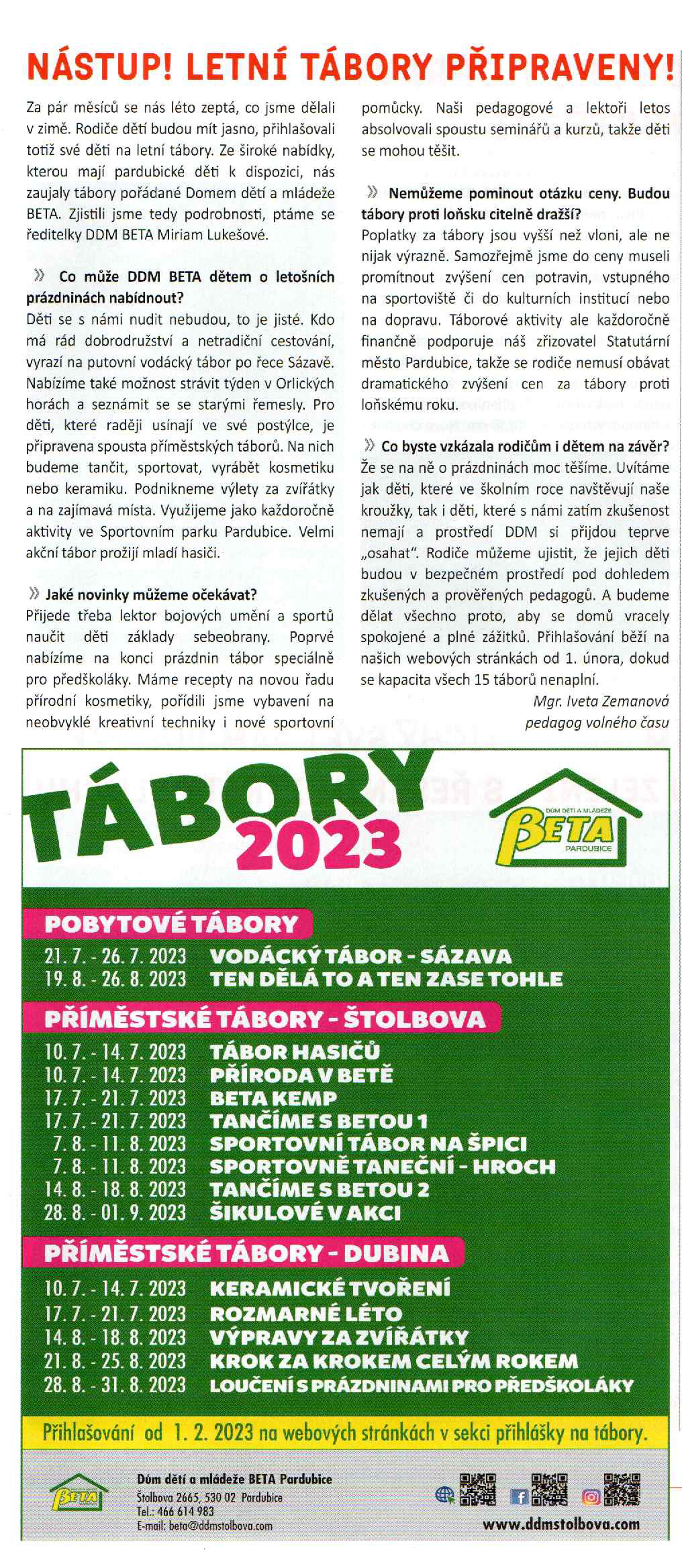 NÁSTUP! LETNÍ TÁBORY PŘIPRAVENY!

Za pár měsíců se nás léto zeptá, co jsme dělali v zimě. Rodiče dětí budou mít jasno, přihlašovali totiž své děti na letní tábory. Ze široké nabídky, kterou mají pardubické děti k dispozici, nás zaujaly tábory pořádané Domem dětí a mládeže BETA. Zjistili jsme tedy podrobnosti, ptáme se ředitelky DDM BETA Miriam Lukešové.

» Co může DDM BETA dětem o letošních prázdninách nabídnout?
Děti se s námi nudit nebudou, to je jisté. Kdo má rád dobrodružství a netradiční cestování, vyrazí na putovní vodácký tábor po řece Sázavě. Nabízíme také možnost strávit týden v Orlických horách a seznámit se se starými řemesly. Pro děti, které raději usínají ve své postýlce, je připravena spousta příměstských táborů. Na nich budeme tančit, sportovat, vyrábět kosmetiku nebo keramiku. Podnikneme výlety za zvířátky a na zajímavá místa. Využijeme jako každoročně aktivity ve Sportovním parku Pardubice. Velmi akční tábor prožijí mladí hasiči.

» Jaké novinky můžeme očekávat?
Přijede třeba lektor bojových umění a sportů naučit děti základy sebeobrany. Poprvé nabízíme na konci prázdnin tábor speciálně pro předškoláky. Máme recepty na novou řadu přírodní kosmetiky, pořídili jsme vybavení na neobvyklé kreativní techniky i nové sportovní pomůcky. Naši pedagogové a lektoři letos absolvovali spoustu seminářů a kurzů, takže děti se mohou těšit.

» Nemůžeme pominout otázku ceny. Budou tábory proti loňsku citelně dražší?
Poplatky za tábory jsou vyšší než vloni, ale ne nijak výrazně. Samozřejmě jsme do ceny museli promítnout zvýšení cen potravin, vstupného na sportoviště či do kulturních institucí nebo na dopravu. Táborové aktivity ale každoročně finančně podporuje náš zřizovatel Statutární město Pardubice, takže se rodiče nemusí obávat dramatického zvýšení cen za tábory proti loňskému roku.

» Co byste vzkázala rodičům i dětem na závěr?
Že se na ně o prázdninách moc těšíme. Uvítáme jak děti, které ve školním roce navštěvují naše kroužky, tak i děti, které s námi zatím zkušenost nemají a prostředí DDM si přijdou teprve „osahat". Rodiče můžeme ujistit, že jejich děti budou v bezpečném prostředí pod dohledem zkušených a prověřených pedagogů. A budeme dělat všechno proto, aby se domů vracely spokojené a plné zážitků. Přihlašování běží na našich webových stránkách od 1. února, dokud se kapacita všech 15 táborů nenaplní.

Mgr. Iveta Zemanová
pedagog volného času

TÁBORY 2023

DŮM DĚTÍ A MLÁDEŽE
BETA
PARDUBICE

POBYTOVÉ TÁBORY
21. 7. - 26. 7. 2023 VODÁCKÝ TÁBOR - SÁZAVA
19. 8. - 26. 8. 2023 TEN DĚLÁ TO A TEN ZASE TOHLE

PŘÍMĚSTSKÉ TÁBORY - ŠTOLBOVA
10. 7. - 14. 7. 2023 TÁBOR HASIČŮ
10. 7. - 14. 7. 2023 PŘÍRODA V BETĚ
17. 7. - 21. 7. 2023 BETA KEMP
17. 7. - 21. 7. 2023 TANČÍME S BETOU 1
7. 8. - 11. 8. 2023 SPORTOVNÍ TÁBOR NA ŠPICI
7. 8. - 11. 8. 2023 SPORTOVNĚ TANEČNÍ - HROCH
14. 8. - 18. 8. 2023 TANČÍME S BETOU 2
28. 8. - 01. 9. 2023 ŠIKULOVÉ V AKCI

PŘÍMĚSTSKÉ TÁBORY - DUBINA
10. 7. - 14. 7. 2023 KERAMICKÉ TVOŘENÍ
17. 7. - 21. 7. 2023 ROZMARNÉ LÉTO
14. 8. - 18. 8. 2023 VÝPRAVY ZA ZVÍŘÁTKY
21. 8. - 25. 8. 2023 KROK ZA KROKEM CELÝM ROKEM
28. 8. - 31. 8. 2023 LOUČENÍ S PRÁZDNINAMI PRO PŘEDŠKOLÁKY

Přihlašování od 1. 2. 2023 na webových stránkách v sekci přihlášky na tábory.

BETA
Dům dětí a mládeže BETA Pardubice
Štolbova 2665, 530 02 Pardubice
Tel.: 466 614 983
E-mail: beta@ddmstolbova.com

www.ddmstolbova.com